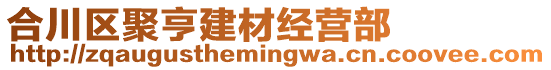 合川区聚亨建材经营部
http://zqaugusthemingwa.cn.coovee.com